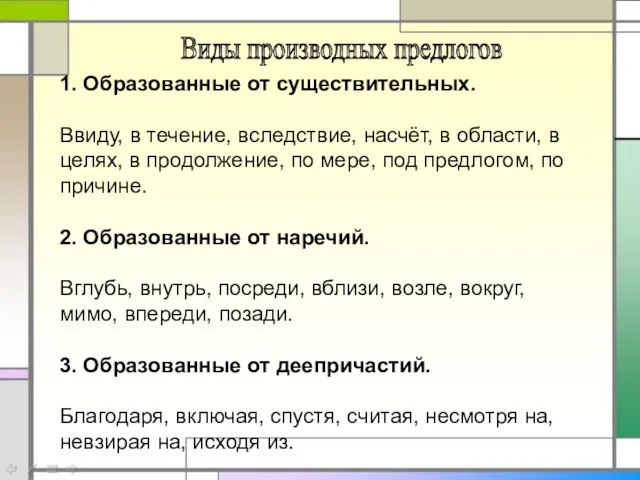 Виды производных предлогов

1. Образованные от существительных.

Ввиду, в течение, вследствие, насчёт, в области, в целях, в продолжение, по мере, под предлогом, по причине.

2. Образованные от наречий.

Вглубь, внутрь, посреди, вблизи, возле, вокруг, мимо, впереди, позади.

3. Образованные от деепричастий.

Благодаря, включая, спустя, считая, несмотря на, невзирая на, исходя из.